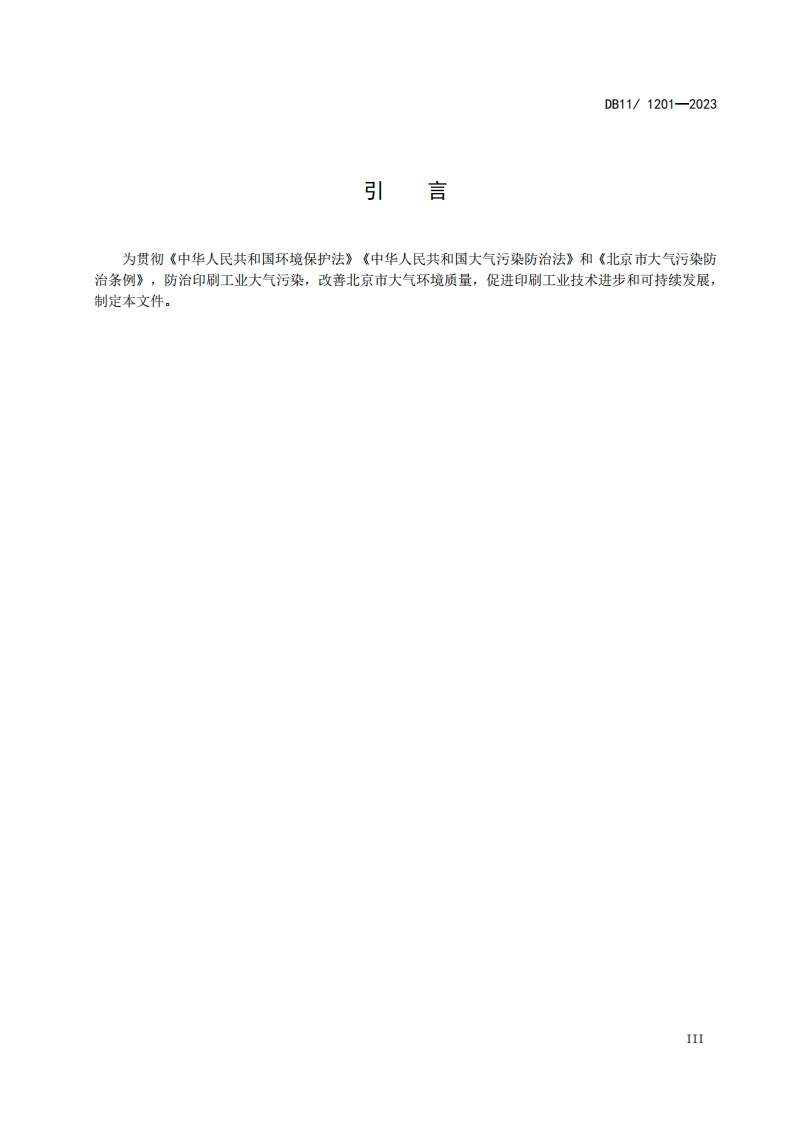 DB11/ 1201—2023

引　言

为贯彻《中华人民共和国环境保护法》《中华人民共和国大气污染防治法》和《北京市大气污染防治条例》，防治印刷工业大气污染，改善北京市大气环境质量，促进印刷工业技术进步和可持续发展，制定本文件。

III